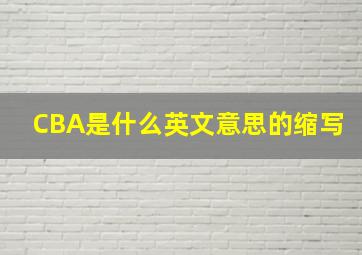 CBA是什么英文意思的缩写